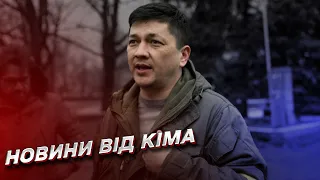 НОВИНИ ВІД КІМА